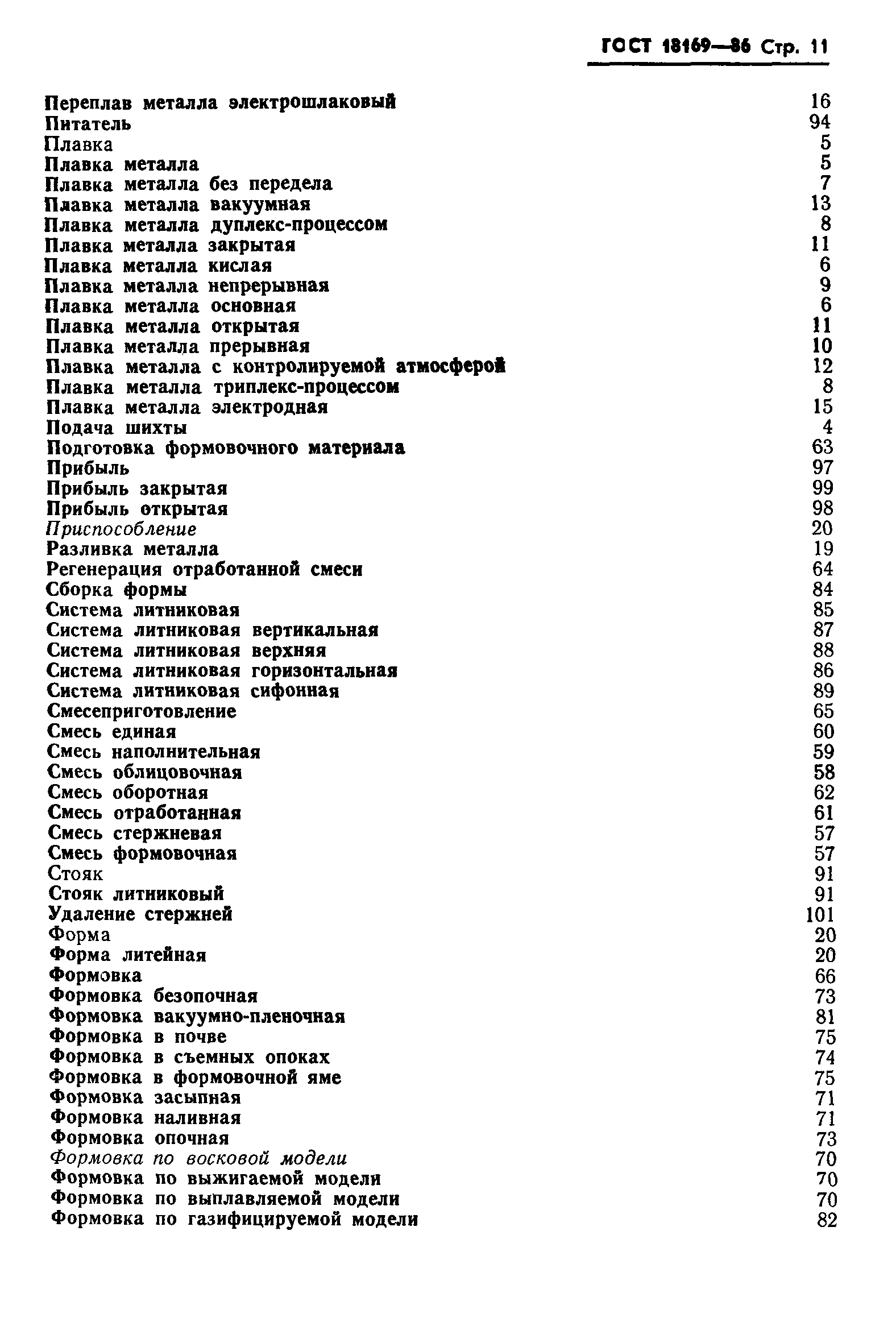 ГОСТ 18169—86 Стр. 11

Переплав металла электрошлаковый 16
Питатель 94
Плавка 5
Плавка металла 5
Плавка металла без передела 7
Плавка металла вакуумная 13
Плавка металла дуплекс-процессом 8
Плавка металла закрытая 11
Плавка металла кислая 6
Плавка металла непрерывная 9
Плавка металла основная 6
Плавка металла открытая 11
Плавка металла прерывная 10
Плавка металла с контролируемой атмосферой 12
Плавка металла триплекс-процессом 8
Плавка металла электродная 15
Подача шихты 4
Подготовка формовочного материала 63
Прибыль 97
Прибыль закрытая 99
Прибыль открытая 98
Приспособление 20
Разливка металла 19
Регенерация отработанной смеси 64
Сборка формы 84
Система литниковая 85
Система литниковая вертикальная 87
Система литниковая верхняя 88
Система литниковая горизонтальная 86
Система литниковая сифонная 89
Смесеприготовление 65
Смесь единая 60
Смесь наполнительная 59
Смесь облицовочная 58
Смесь оборотная 62
Смесь отработанная 61
Смесь стержневая 57
Смесь формовочная 57
Стояк 91
Стояк литниковый 91
Удаление стержней 101
Форма 20
Форма литейная 20
Формовка 66
Формовка безопочная 73
Формовка вакуумно-пленочная 81
Формовка в почве 75
Формовка в съемных опоках 74
Формовка в формовочной яме 75
Формовка засыпная 71
Формовка наливная 71
Формовка опочная 73
Формовка по восковой модели 70
Формовка по выжигаемой модели 70
Формовка по выплавляемой модели 70
Формовка по газифицируемой модели 82